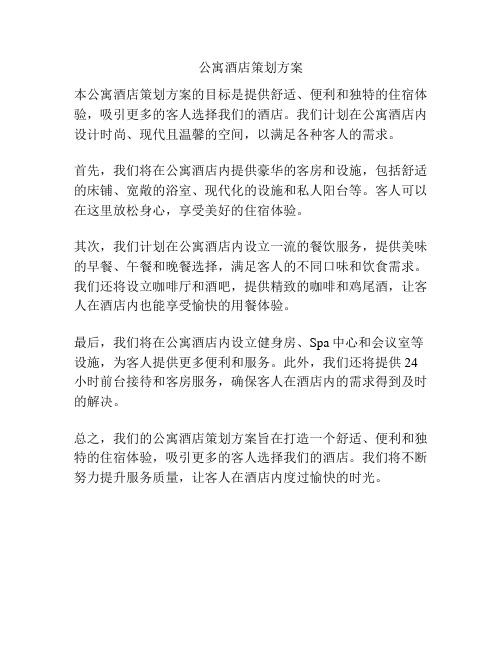 公寓酒店策划方案

本公寓酒店策划方案的目标是提供舒适、便利和独特的住宿体验，吸引更多的客人选择我们的酒店。我们计划在公寓酒店内设计时尚、现代且温馨的空间，以满足各种客人的需求。

首先，我们将在公寓酒店内提供豪华的客房和设施，包括舒适的床铺、宽敞的浴室、现代化的设施和私人阳台等。客人可以在这里放松身心，享受美好的住宿体验。

其次，我们计划在公寓酒店内设立一流的餐饮服务，提供美味的早餐、午餐和晚餐选择，满足客人的不同口味和饮食需求。我们还将设立咖啡厅和酒吧，提供精致的咖啡和鸡尾酒，让客人在酒店内也能享受愉快的用餐体验。

最后，我们将在公寓酒店内设立健身房、Spa 中心和会议室等设施，为客人提供更多便利和服务。此外，我们还将提供 24 小时前台接待和客房服务，确保客人在酒店内的需求得到及时的解决。

总之，我们的公寓酒店策划方案旨在打造一个舒适、便利和独特的住宿体验，吸引更多的客人选择我们的酒店。我们将不断努力提升服务质量，让客人在酒店内度过愉快的时光。